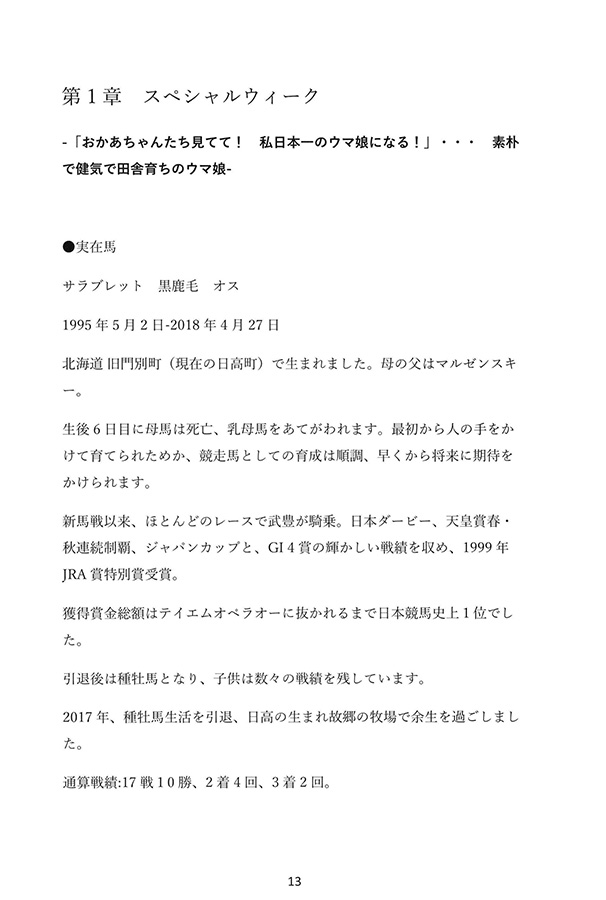 第1章　スペシャルウィーク

-「おかあちゃんたち見てて！　私日本一のウマ娘になる！」・・・　素朴で健気で田舎育ちのウマ娘-

●実在馬

サラブレット　黒鹿毛　オス

1995年5月2日-2018年4月27日

北海道 旧門別町（現在の日高町）で生まれました。母の父はマルゼンスキー。

生後6日目に母馬は死亡、乳母馬をあてがわれます。最初から人の手をかけて育てられためか、競走馬としての育成は順調、早くから将来に期待をかけられます。

新馬戦以来、ほとんどのレースで武豊が騎乗。日本ダービー、天皇賞春・秋連続制覇、ジャパンカップと、GI 4賞の輝かしい戦績を収め、1999年JRA賞特別賞受賞。

獲得賞金総額はテイエムオペラオーに抜かれるまで日本競馬史上1位でした。

引退後は種牡馬となり、子供は数々の戦績を残しています。

2017年、種牡馬生活を引退、日高の生まれ故郷の牧場で余生を過ごしました。

通算戦績:17戦10勝、2着4回、3着2回。

13